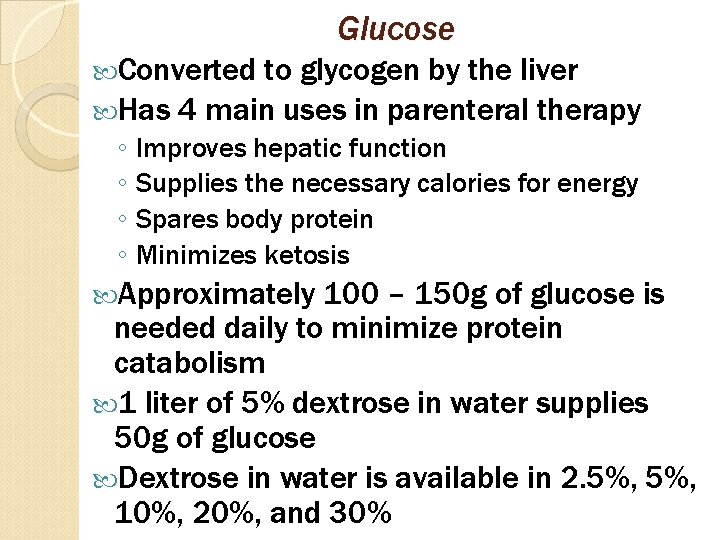 Glucose

Converted to glycogen by the liver

Has 4 main uses in parenteral therapy

◦ Improves hepatic function
◦ Supplies the necessary calories for energy
◦ Spares body protein
◦ Minimizes ketosis

Approximately 100 – 150g of glucose is needed daily to minimize protein catabolism

1 liter of 5% dextrose in water supplies 50g of glucose

Dextrose in water is available in 2.5%, 5%, 10%, 20%, and 30%